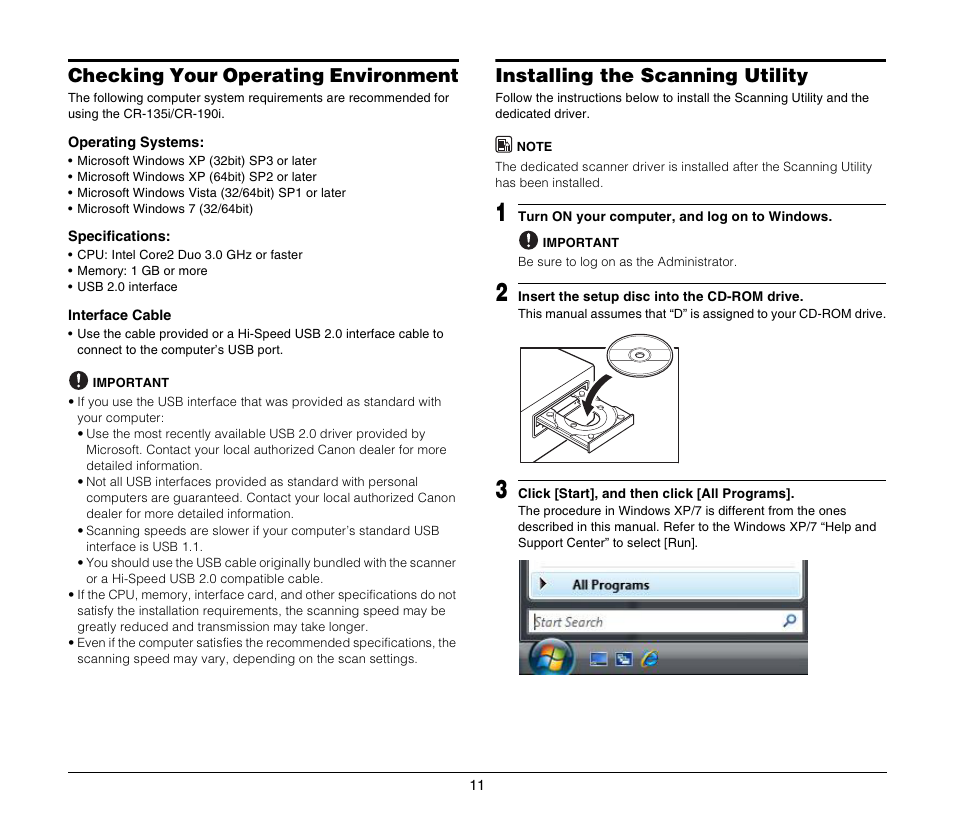 Checking Your Operating Environment

The following computer system requirements are recommended for using the CR-135i/CR-190i.

Operating Systems:

• Microsoft Windows XP (32bit) SP3 or later
• Microsoft Windows XP (64bit) SP2 or later
• Microsoft Windows Vista (32/64bit) SP1 or later
• Microsoft Windows 7 (32/64bit)

Specifications:

• CPU: Intel Core2 Duo 3.0 GHz or faster
• Memory: 1 GB or more
• USB 2.0 interface

Interface Cable

• Use the cable provided or a Hi-Speed USB 2.0 interface cable to connect to the computer's USB port.

IMPORTANT

• If you use the USB interface that was provided as standard with your computer:
• Use the most recently available USB 2.0 driver provided by Microsoft. Contact your local authorized Canon dealer for more detailed information.
• Not all USB interfaces provided as standard with personal computers are guaranteed. Contact your local authorized Canon dealer for more detailed information.
• Scanning speeds are slower if your computer's standard USB interface is USB 1.1.
• You should use the USB cable originally bundled with the scanner or a Hi-Speed USB 2.0 compatible cable.
• If the CPU, memory, interface card, and other specifications do not satisfy the installation requirements, the scanning speed may be greatly reduced and transmission may take longer.
• Even if the computer satisfies the recommended specifications, the scanning speed may vary, depending on the scan settings.

Installing the Scanning Utility

Follow the instructions below to install the Scanning Utility and the dedicated driver.

NOTE

The dedicated scanner driver is installed after the Scanning Utility has been installed.

1 Turn ON your computer, and log on to Windows.

IMPORTANT

Be sure to log on as the Administrator.

2 Insert the setup disc into the CD-ROM drive.

This manual assumes that "D" is assigned to your CD-ROM drive.

3 Click [Start], and then click [All Programs].

The procedure in Windows XP/7 is different from the ones described in this manual. Refer to the Windows XP/7 "Help and Support Center" to select [Run].

All Programs

Start Search

11